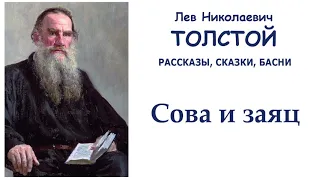 Лев Николаевич
ТОЛСТОЙ
РАССКАЗЫ, СКАЗКИ, БАСНИ

Сова и заяц